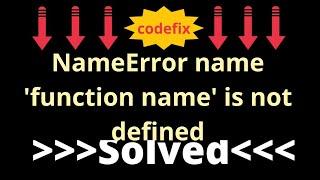 codefix

NameError name 'function name' is not defined

>>>Solved<<<